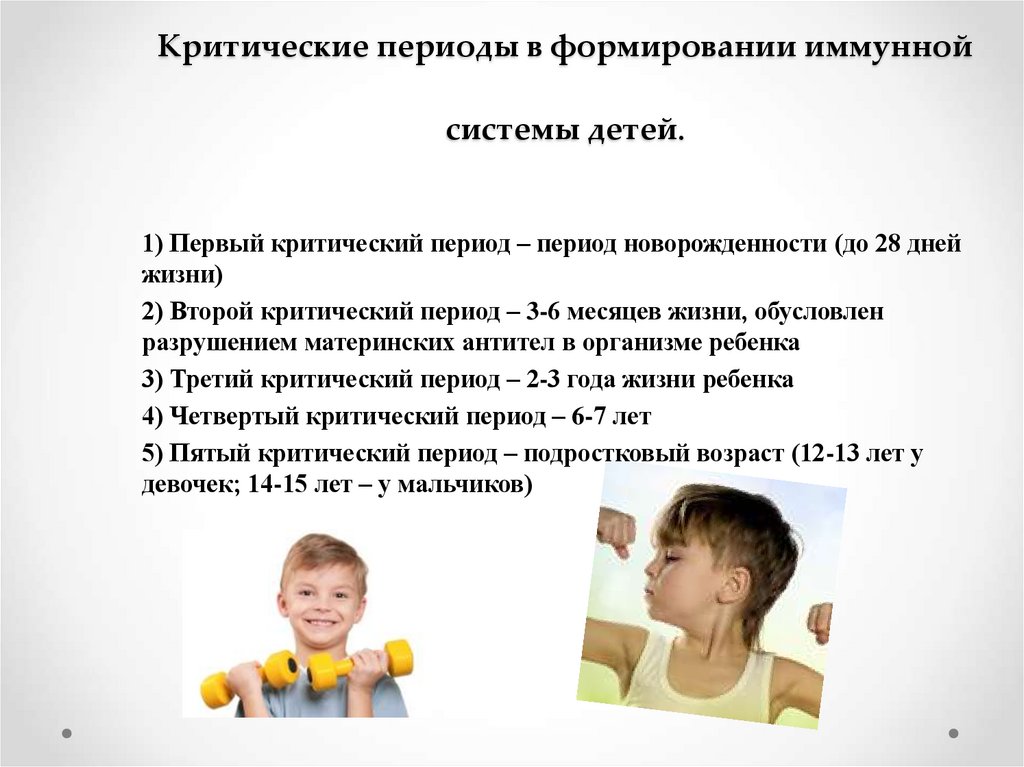 Критические периоды в формировании иммунной системы детей.

1) Первый критический период – период новорожденности (до 28 дней жизни)

2) Второй критический период – 3-6 месяцев жизни, обусловлен разрушением материнских антител в организме ребенка

3) Третий критический период – 2-3 года жизни ребенка

4) Четвертый критический период – 6-7 лет

5) Пятый критический период – подростковый возраст (12-13 лет у девочек; 14-15 лет – у мальчиков)